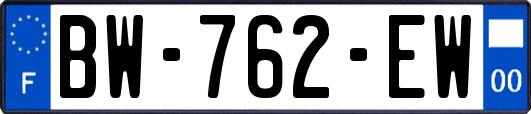 F

BW-762-EW

00